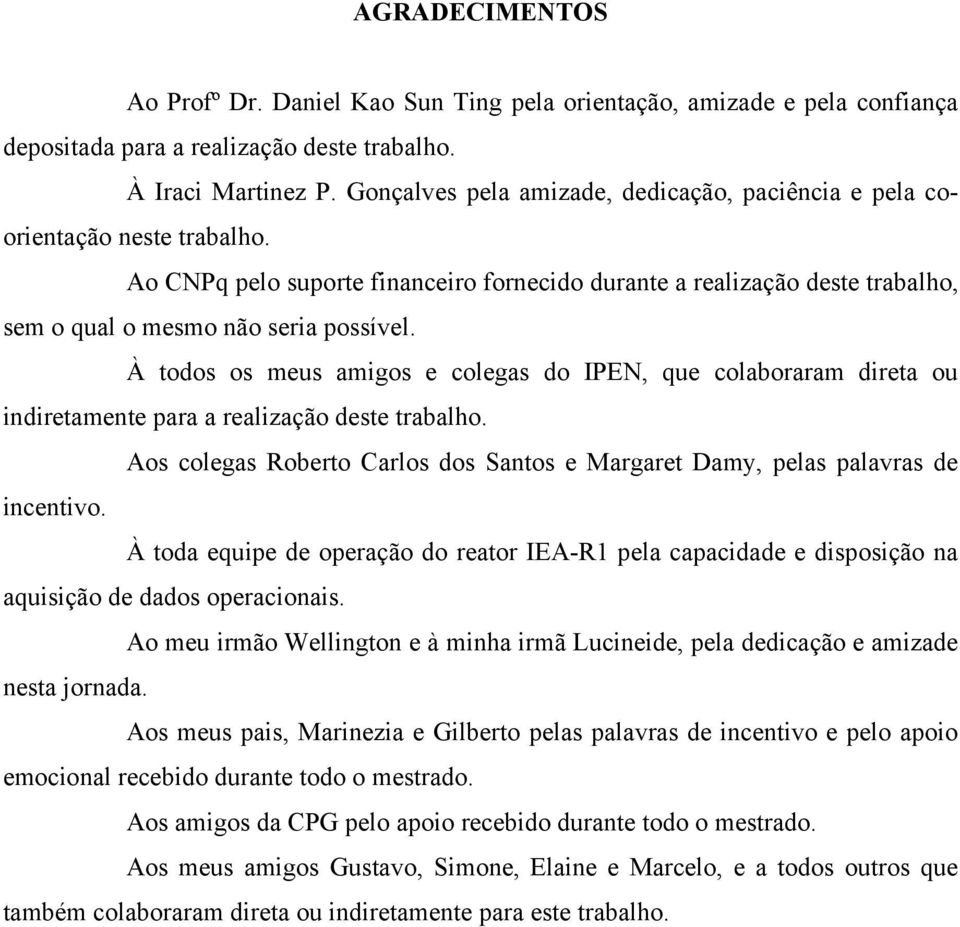 AGRADECIMENTOS

Ao Profº Dr. Daniel Kao Sun Ting pela orientação, amizade e pela confiança depositada para a realização deste trabalho.

À Iraci Martinez P. Gonçalves pela amizade, dedicação, paciência e pela co-orientação neste trabalho.

Ao CNPq pelo suporte financeiro fornecido durante a realização deste trabalho, sem o qual o mesmo não seria possível.

À todos os meus amigos e colegas do IPEN, que colaboraram direta ou indiretamente para a realização deste trabalho.

Aos colegas Roberto Carlos dos Santos e Margaret Damy, pelas palavras de incentivo.

À toda equipe de operação do reator IEA-R1 pela capacidade e disposição na aquisição de dados operacionais.

Ao meu irmão Wellington e à minha irmã Lucineide, pela dedicação e amizade nesta jornada.

Aos meus pais, Marinezia e Gilberto pelas palavras de incentivo e pelo apoio emocional recebido durante todo o mestrado.

Aos amigos da CPG pelo apoio recebido durante todo o mestrado.

Aos meus amigos Gustavo, Simone, Elaine e Marcelo, e a todos outros que também colaboraram direta ou indiretamente para este trabalho.